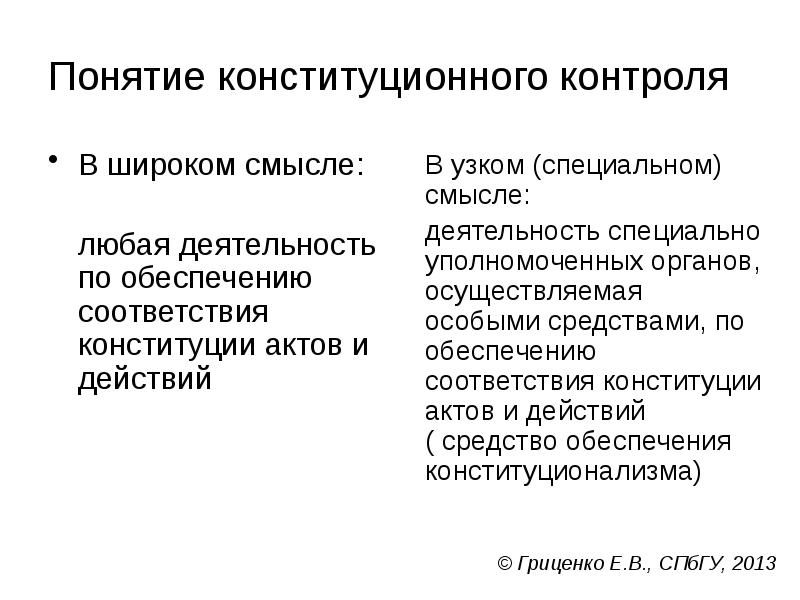 Понятие конституционного контроля

• В широком смысле:

любая деятельность по обеспечению соответствия конституции актов и действий

В узком (специальном) смысле:

деятельность специально уполномоченных органов, осуществляемая особыми средствами, по обеспечению соответствия конституции актов и действий ( средство обеспечения конституционализма)

© Гриценко Е.В., СПбГУ, 2013